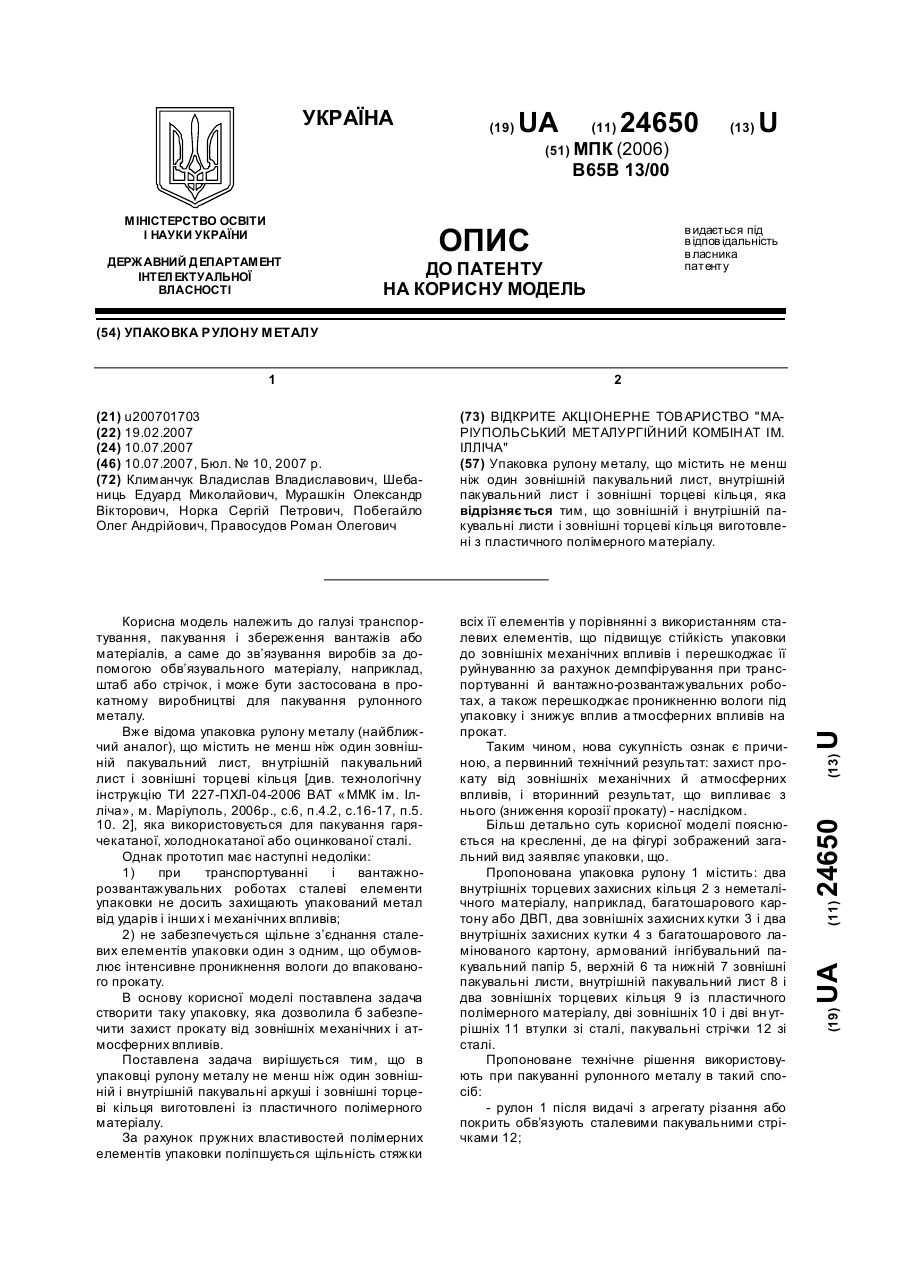 УКРАЇНА

(19) UA (11) 24650 (13) U

(51) МПК (2006)
B65B 13/00

МІНІСТЕРСТВО ОСВІТИ І НАУКИ УКРАЇНИ

ДЕРЖАВНИЙ ДЕПАРТАМЕНТ ІНТЕЛЕКТУАЛЬНОЇ ВЛАСНОСТІ

ОПИС
ДО ПАТЕНТУ
НА КОРИСНУ МОДЕЛЬ

видається під відповідальність власника патенту

(54) УПАКОВКА РУЛОНУ МЕТАЛУ

1

(21) u200701703
(22) 19.02.2007
(24) 10.07.2007
(46) 10.07.2007, Бюл. № 10, 2007 р.
(72) Климанчук Владислав Владиславович, Шебаниць Едуард Миколайович, Мурашкін Олександр Вікторович, Норка Сергій Петрович, Побегайло Олег Андрійович, Правосудов Роман Олегович

2

(73) ВІДКРИТЕ АКЦІОНЕРНЕ ТОВАРИСТВО "МАРІУПОЛЬСЬКИЙ МЕТАЛУРГІЙНИЙ КОМБІНАТ ІМ. ІЛЛІЧА"
(57) Упаковка рулону металу, що містить не менш ніж один зовнішній пакувальний лист, внутрішній пакувальний лист і зовнішні торцеві кільця, яка відрізняється тим, що зовнішній і внутрішній пакувальні листи і зовнішні торцеві кільця виготовлені з пластичного полімерного матеріалу.

Корисна модель належить до галузі транспортування, пакування і збереження вантажів або матеріалів, а саме до зв'язування виробів за допомогою обв'язувального матеріалу, наприклад, штаб або стрічок, і може бути застосована в прокатному виробництві для пакування рулонного металу.

Вже відома упаковка рулону металу (найближчий аналог), що містить не менш ніж один зовнішній пакувальний лист, внутрішній пакувальний лист і зовнішні торцеві кільця [див. технологічну інструкцію ТИ 227-ПХЛ-04-2006 ВАТ «ММК ім. Ілліча», м. Маріуполь, 2006р., с.6, п.4.2, с.16-17, п.5. 10. 2], яка використовується для пакування гарячекатаної, холоднокатаної або оцинкованої сталі.

Однак прототип має наступні недоліки:

1) при транспортуванні і вантажно-розвантажувальних роботах сталеві елементи упаковки не досить захищають упакований метал від ударів і інших і механічних впливів;

2) не забезпечується щільне з'єднання сталевих елементів упаковки один з одним, що обумовлює інтенсивне проникнення вологи до впакованого прокату.

В основу корисної моделі поставлена задача створити таку упаковку, яка дозволила б забезпечити захист прокату від зовнішніх механічних і атмосферних впливів.

Поставлена задача вирішується тим, що в упаковці рулону металу не менш ніж один зовнішній і внутрішній пакувальні аркуші і зовнішні торцеві кільця виготовлені із пластичного полімерного матеріалу.

За рахунок пружних властивостей полімерних елементів упаковки поліпшується щільність стяжки всіх її елементів у порівнянні з використанням сталевих елементів, що підвищує стійкість упаковки до зовнішніх механічних впливів і перешкоджає її руйнуванню за рахунок демпфірування при транспортуванні й вантажно-розвантажувальних роботах, а також перешкоджає проникненню вологи під упаковку і знижує вплив атмосферних впливів на прокат.

Таким чином, нова сукупність ознак є причиною, а первинний технічний результат: захист прокату від зовнішніх механічних й атмосферних впливів, і вторинний результат, що випливає з нього (зниження корозії прокату) - наслідком.

Більш детально суть корисної моделі пояснюється на кресленні, де на фігурі зображений загальний вид заявляє упаковки, що.

Пропонована упаковка рулону 1 містить: два внутрішніх торцевих захисних кільця 2 з неметалічного матеріалу, наприклад, багатошарового картону або ДВП, два зовнішніх захисних кутки 3 і два внутрішніх захисних кутки 4 з багатошарового ламінованого картону, армований інгібувальний пакувальний папір 5, верхній 6 та нижній 7 зовнішні пакувальні листи, внутрішній пакувальний лист 8 і два зовнішніх торцевих кільця 9 із пластичного полімерного матеріалу, дві зовнішніх 10 і дві внутрішніх 11 втулки зі сталі, пакувальні стрічки 12 зі сталі.

Пропоноване технічне рішення використовують при пакуванні рулонного металу в такий спосіб:

- рулон 1 після видачі з агрегату різання або покрить обв'язують сталевими пакувальними стрічками 12;

(19) UA (11) 24650 (13) U